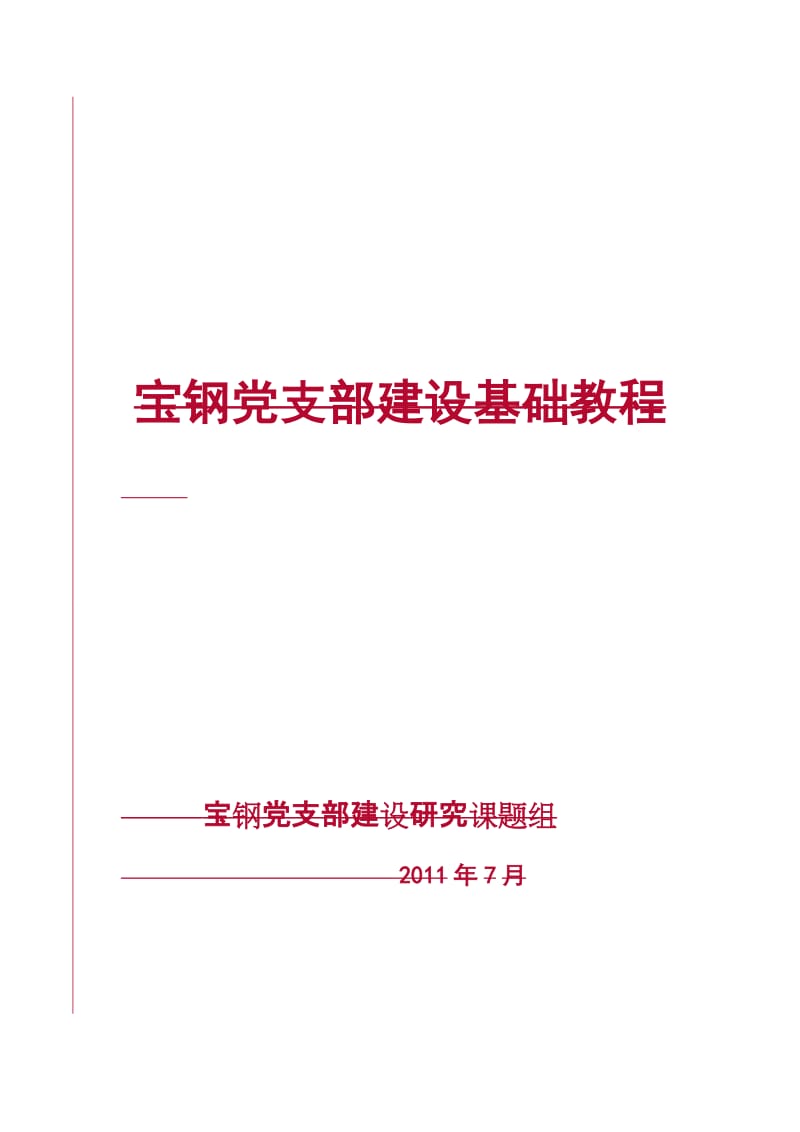 宝钢党支部建设基础教程

宝钢党支部建设研究课题组

2011 年 7 月